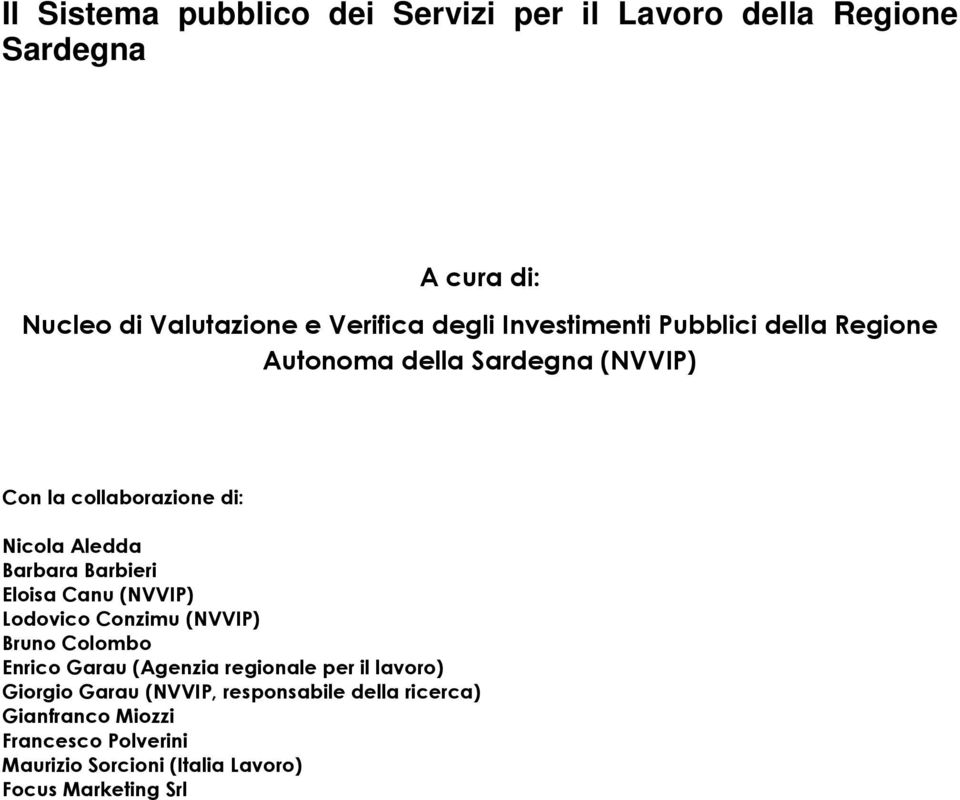 Il Sistema pubblico dei Servizi per il Lavoro della Regione Sardegna

A cura di:

Nucleo di Valutazione e Verifica degli Investimenti Pubblici della Regione Autonoma della Sardegna (NVVIP)

Con la collaborazione di:

Nicola Aledda
Barbara Barbieri
Eloisa Canu (NVVIP)
Lodovico Conzimu (NVVIP)
Bruno Colombo
Enrico Garau (Agenzia regionale per il lavoro)
Giorgio Garau (NVVIP, responsabile della ricerca)
Gianfranco Miozzi
Francesco Polverini
Maurizio Sorcioni (Italia Lavoro)
Focus Marketing Srl